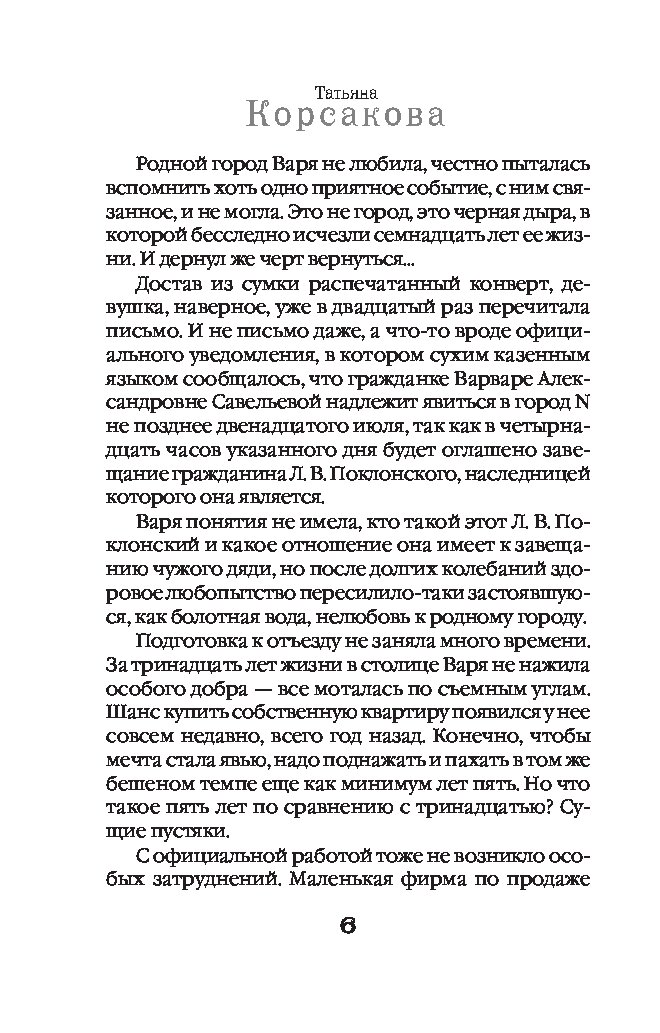 Татьяна
Корсакова

Родной город Варя не любила, честно пыталась вспомнить хоть одно приятное событие, с ним связанное, и не могла. Это не город, это черная дыра, в которой бесследно исчезли семнадцать лет ее жизни. И дернул же черт вернуться...

Достав из сумки распечатанный конверт, девушка, наверное, уже в двадцатый раз перечитала письмо. И не письмо даже, а что-то вроде официального уведомления, в котором сухим казенным языком сообщалось, что гражданке Варваре Александровне Савельевой надлежит явиться в город N не позднее двенадцатого июля, так как в четырнадцать часов указанного дня будет оглашено завещание гражданина Л. В. Поклонского, наследницей которого она является.

Варя понятия не имела, кто такой этот Л. В. Поклонский и какое отношение она имеет к завещанию чужого дяди, но после долгих колебаний здоровое любопытство пересилило-таки застоявшуюся, как болотная вода, нелюбовь к родному городу.

Подготовка к отъезду не заняла много времени. За тринадцать лет жизни в столице Варя не нажила особого добра — все моталась по съемным углам. Шанс купить собственную квартиру появился у нее совсем недавно, всего год назад. Конечно, чтобы мечта стала явью, надо поднажать и пахать в том же бешеном темпе еще как минимум лет пять. Но что такое пять лет по сравнению с тринадцатью? Сущие пустяки.

С официальной работой тоже не возникло особых затруднений. Маленькая фирма по продаже

6